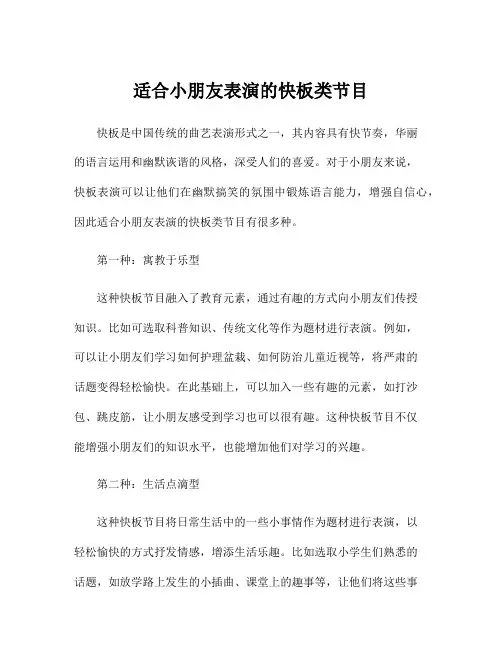 适合小朋友表演的快板类节目

快板是中国传统的曲艺表演形式之一，其内容具有快节奏，华丽的语言运用和幽默诙谐的风格，深受人们的喜爱。对于小朋友来说，快板表演可以让他们在幽默搞笑的氛围中锻炼语言能力，增强自信心，因此适合小朋友表演的快板类节目有很多种。

第一种：寓教于乐型

这种快板节目融入了教育元素，通过有趣的方式向小朋友们传授知识。比如可选取科普知识、传统文化等作为题材进行表演。例如，可以让小朋友们学习如何护理盆栽、如何防治儿童近视等，将严肃的话题变得轻松愉快。在此基础上，可以加入一些有趣的元素，如打沙包、跳皮筋，让小朋友感受到学习也可以很有趣。这种快板节目不仅能增强小朋友们的知识水平，也能增加他们对学习的兴趣。

第二种：生活点滴型

这种快板节目将日常生活中的一些小事情作为题材进行表演，以轻松愉快的方式抒发情感，增添生活乐趣。比如选取小学生们熟悉的话题，如放学路上发生的小插曲、课堂上的趣事等，让他们将这些事